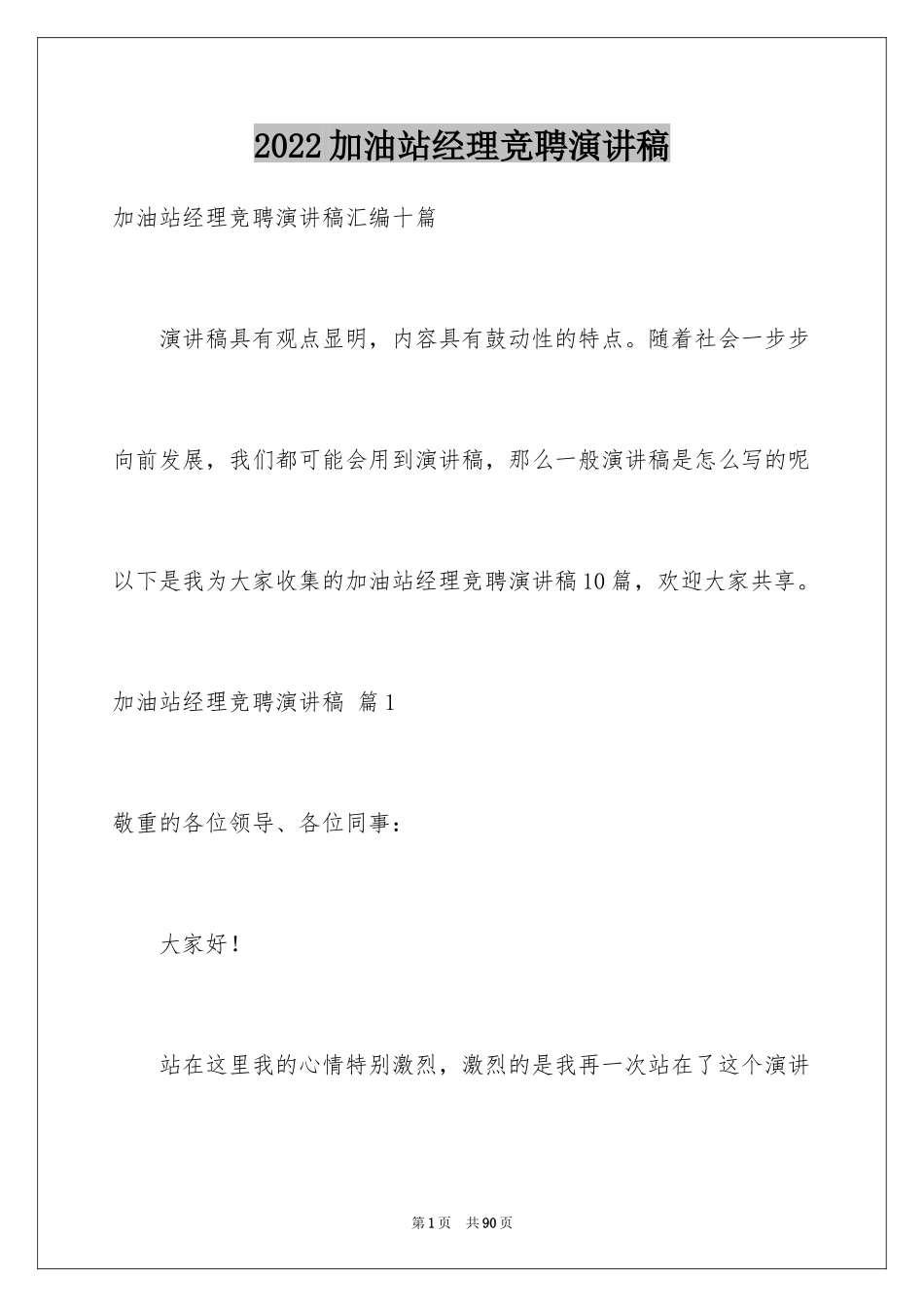 2022加油站经理竞聘演讲稿

加油站经理竞聘演讲稿汇编十篇

演讲稿具有观点显明，内容具有鼓动性的特点。随着社会一步步向前发展，我们都可能会用到演讲稿，那么一般演讲稿是怎么写的呢以下是我为大家收集的加油站经理竞聘演讲稿10篇，欢迎大家共享。

加油站经理竞聘演讲稿 篇1

敬重的各位领导、各位同事：

大家好！

站在这里我的心情特别激烈，激烈的是我再一次站在了这个演讲

第1页 共90页